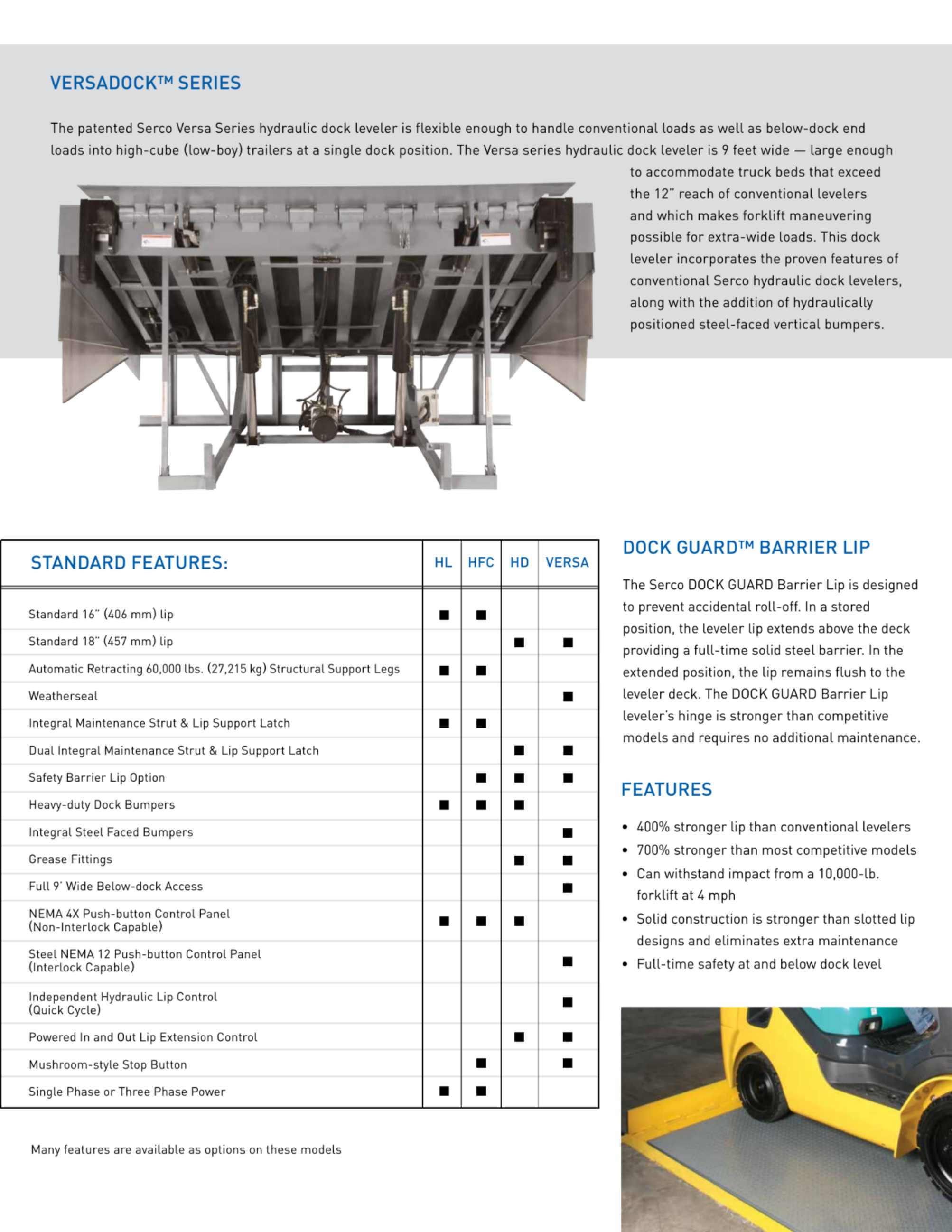 VERSADOCK™ SERIES

The patented Serco Versa Series hydraulic dock leveler is flexible enough to handle conventional loads as well as below-dock end loads into high-cube (low-boy) trailers at a single dock position. The Versa series hydraulic dock leveler is 9 feet wide — large enough to accommodate truck beds that exceed the 12" reach of conventional levelers and which makes forklift maneuvering possible for extra-wide loads. This dock leveler incorporates the proven features of conventional Serco hydraulic dock levelers, along with the addition of hydraulically positioned steel-faced vertical bumpers.

| STANDARD FEATURES: | HL | HFC | HD | VERSA |
|---|---|---|---|---|
| Standard 16" (406 mm) lip | ■ | ■ | | |
| Standard 18" (457 mm) lip | | | ■ | ■ |
| Automatic Retracting 60,000 lbs. (27,215 kg) Structural Support Legs | ■ | ■ | | |
| Weatherseal | | | | ■ |
| Integral Maintenance Strut & Lip Support Latch | ■ | ■ | | |
| Dual Integral Maintenance Strut & Lip Support Latch | | | ■ | ■ |
| Safety Barrier Lip Option | | ■ | ■ | ■ |
| Heavy-duty Dock Bumpers | ■ | ■ | ■ | |
| Integral Steel Faced Bumpers | | | | ■ |
| Grease Fittings | | | ■ | ■ |
| Full 9' Wide Below-dock Access | | | | ■ |
| NEMA 4X Push-button Control Panel (Non-Interlock Capable) | ■ | ■ | ■ | |
| Steel NEMA 12 Push-button Control Panel (Interlock Capable) | | | | ■ |
| Independent Hydraulic Lip Control (Quick Cycle) | | | | ■ |
| Powered In and Out Lip Extension Control | | | ■ | ■ |
| Mushroom-style Stop Button | | ■ | | ■ |
| Single Phase or Three Phase Power | ■ | ■ | | |

Many features are available as options on these models

DOCK GUARD™ BARRIER LIP

The Serco DOCK GUARD Barrier Lip is designed to prevent accidental roll-off. In a stored position, the leveler lip extends above the deck providing a full-time solid steel barrier. In the extended position, the lip remains flush to the leveler deck. The DOCK GUARD Barrier Lip leveler's hinge is stronger than competitive models and requires no additional maintenance.

FEATURES

• 400% stronger lip than conventional levelers
• 700% stronger than most competitive models
• Can withstand impact from a 10,000-lb. forklift at 4 mph
• Solid construction is stronger than slotted lip designs and eliminates extra maintenance
• Full-time safety at and below dock level